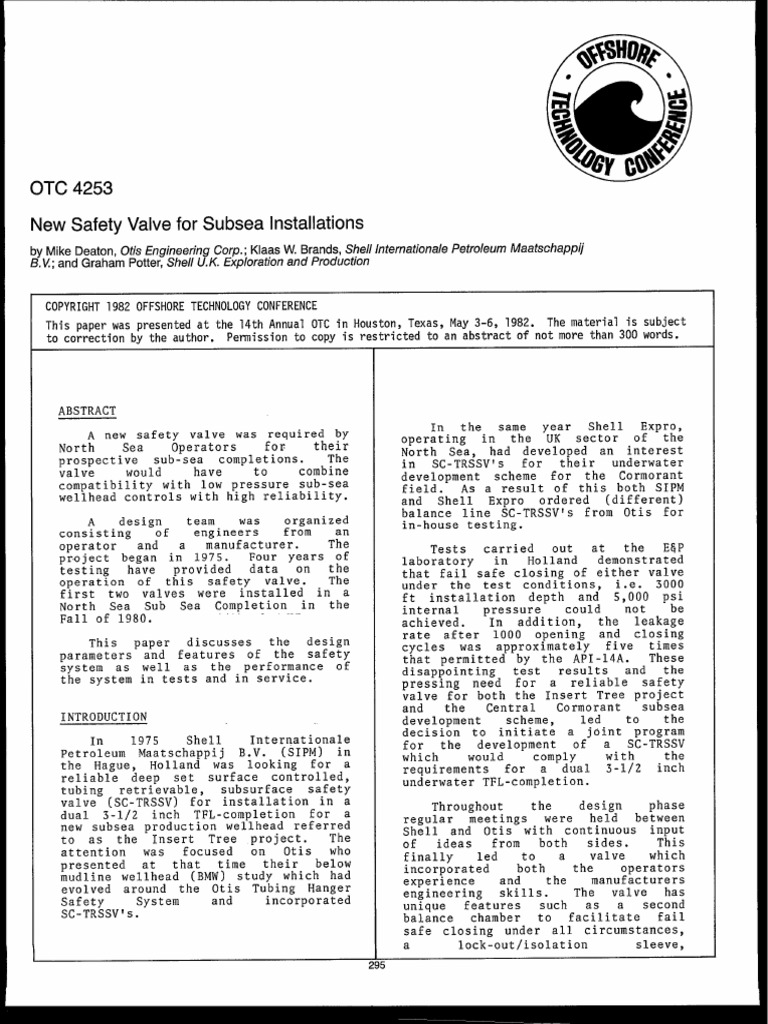 OFFSHORE TECHNOLOGY CONFERENCE

OTC 4253

New Safety Valve for Subsea Installations

by Mike Deaton, Otis Engineering Corp.; Klaas W. Brands, Shell Internationale Petroleum Maatschappij B.V.; and Graham Potter, Shell U.K. Exploration and Production

COPYRIGHT 1982 OFFSHORE TECHNOLOGY CONFERENCE
This paper was presented at the 14th Annual OTC in Houston, Texas, May 3-6, 1982. The material is subject to correction by the author. Permission to copy is restricted to an abstract of not more than 300 words.

ABSTRACT

A new safety valve was required by North Sea Operators for their prospective sub-sea completions. The valve would have to combine compatibility with low pressure sub-sea wellhead controls with high reliability.

A design team was organized consisting of engineers from an operator and a manufacturer. The project began in 1975. Four years of testing have provided data on the operation of this safety valve. The first two valves were installed in a North Sea Sub Sea Completion in the Fall of 1980.

This paper discusses the design parameters and features of the safety system as well as the performance of the system in tests and in service.

INTRODUCTION

In 1975 Shell Internationale Petroleum Maatschappij B.V. (SIPM) in the Hague, Holland was looking for a reliable deep set surface controlled, tubing retrievable, subsurface safety valve (SC-TRSSV) for installation in a dual 3-1/2 inch TFL-completion for a new subsea production wellhead referred to as the Insert Tree project. The attention was focused on Otis who presented at that time their below mudline wellhead (BMW) study which had evolved around the Otis Tubing Hanger Safety System and incorporated SC-TRSSV's.

In the same year Shell Expro, operating in the UK sector of the North Sea, had developed an interest in SC-TRSSV's for their underwater development scheme for the Cormorant field. As a result of this both SIPM and Shell Expro ordered (different) balance line SC-TRSSV's from Otis for in-house testing.

Tests carried out at the E&P laboratory in Holland demonstrated that fail safe closing of either valve under the test conditions, i.e. 3000 ft installation depth and 5,000 psi internal pressure could not be achieved. In addition, the leakage rate after 1000 opening and closing cycles was approximately five times that permitted by the API-14A. These disappointing test results and the pressing need for a reliable safety valve for both the Insert Tree project and the Central Cormorant subsea development scheme, led to the decision to initiate a joint program for the development of a SC-TRSSV which would comply with the requirements for a dual 3-1/2 inch underwater TFL-completion.

Throughout the design phase regular meetings were held between Shell and Otis with continuous input of ideas from both sides. This finally led to a valve which incorporated both the operators experience and the manufacturers engineering skills. The valve has unique features such as a second balance chamber to facilitate fail safe closing under all circumstances, a lock-out/isolation sleeve,

295